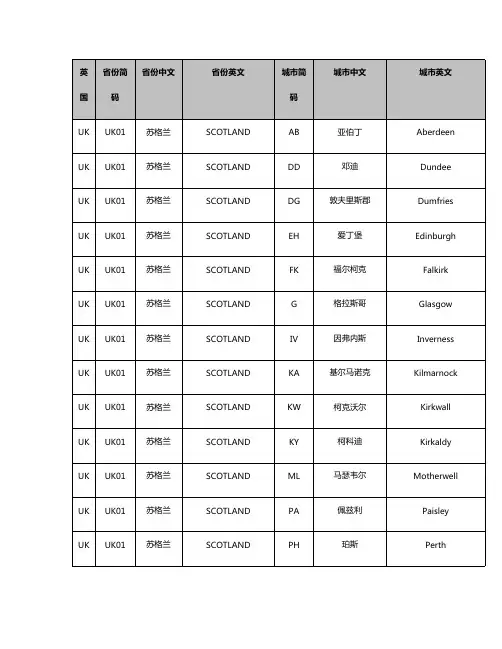 | 英国 | 省份简码 | 省份中文 | 省份英文 | 城市简码 | 城市中文 | 城市英文 |
|---|---|---|---|---|---|---|
| UK | UK01 | 苏格兰 | SCOTLAND | AB | 亚伯丁 | Aberdeen |
| UK | UK01 | 苏格兰 | SCOTLAND | DD | 邓迪 | Dundee |
| UK | UK01 | 苏格兰 | SCOTLAND | DG | 敦夫里斯郡 | Dumfries |
| UK | UK01 | 苏格兰 | SCOTLAND | EH | 爱丁堡 | Edinburgh |
| UK | UK01 | 苏格兰 | SCOTLAND | FK | 福尔柯克 | Falkirk |
| UK | UK01 | 苏格兰 | SCOTLAND | G | 格拉斯哥 | Glasgow |
| UK | UK01 | 苏格兰 | SCOTLAND | IV | 因弗内斯 | Inverness |
| UK | UK01 | 苏格兰 | SCOTLAND | KA | 基尔马诺克 | Kilmarnock |
| UK | UK01 | 苏格兰 | SCOTLAND | KW | 柯克沃尔 | Kirkwall |
| UK | UK01 | 苏格兰 | SCOTLAND | KY | 柯科迪 | Kirkaldy |
| UK | UK01 | 苏格兰 | SCOTLAND | ML | 马瑟韦尔 | Motherwell |
| UK | UK01 | 苏格兰 | SCOTLAND | PA | 佩兹利 | Paisley |
| UK | UK01 | 苏格兰 | SCOTLAND | PH | 珀斯 | Perth |